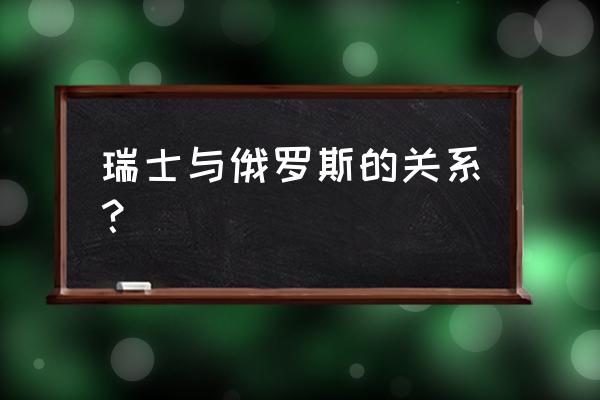 瑞士与俄罗斯的关系？